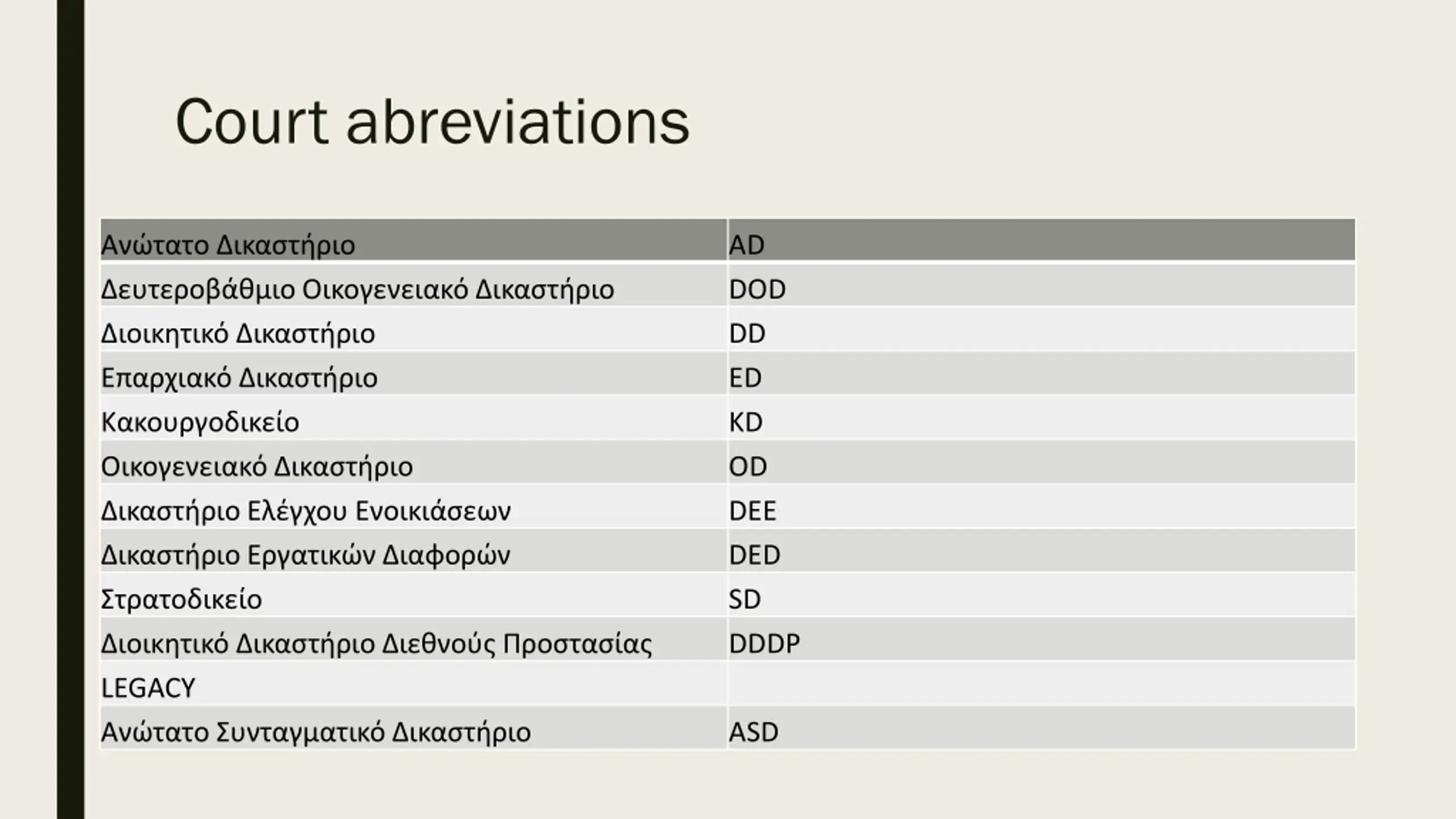 Court abreviations

| Ανώτατο Δικαστήριο | AD |
|---|---|
| Δευτεροβάθμιο Οικογενειακό Δικαστήριο | DOD |
| Διοικητικό Δικαστήριο | DD |
| Επαρχιακό Δικαστήριο | ED |
| Κακουργοδικείο | KD |
| Οικογενειακό Δικαστήριο | OD |
| Δικαστήριο Ελέγχου Ενοικιάσεων | DEE |
| Δικαστήριο Εργατικών Διαφορών | DED |
| Στρατοδικείο | SD |
| Διοικητικό Δικαστήριο Διεθνούς Προστασίας | DDDP |
| LEGACY | |
| Ανώτατο Συνταγματικό Δικαστήριο | ASD |